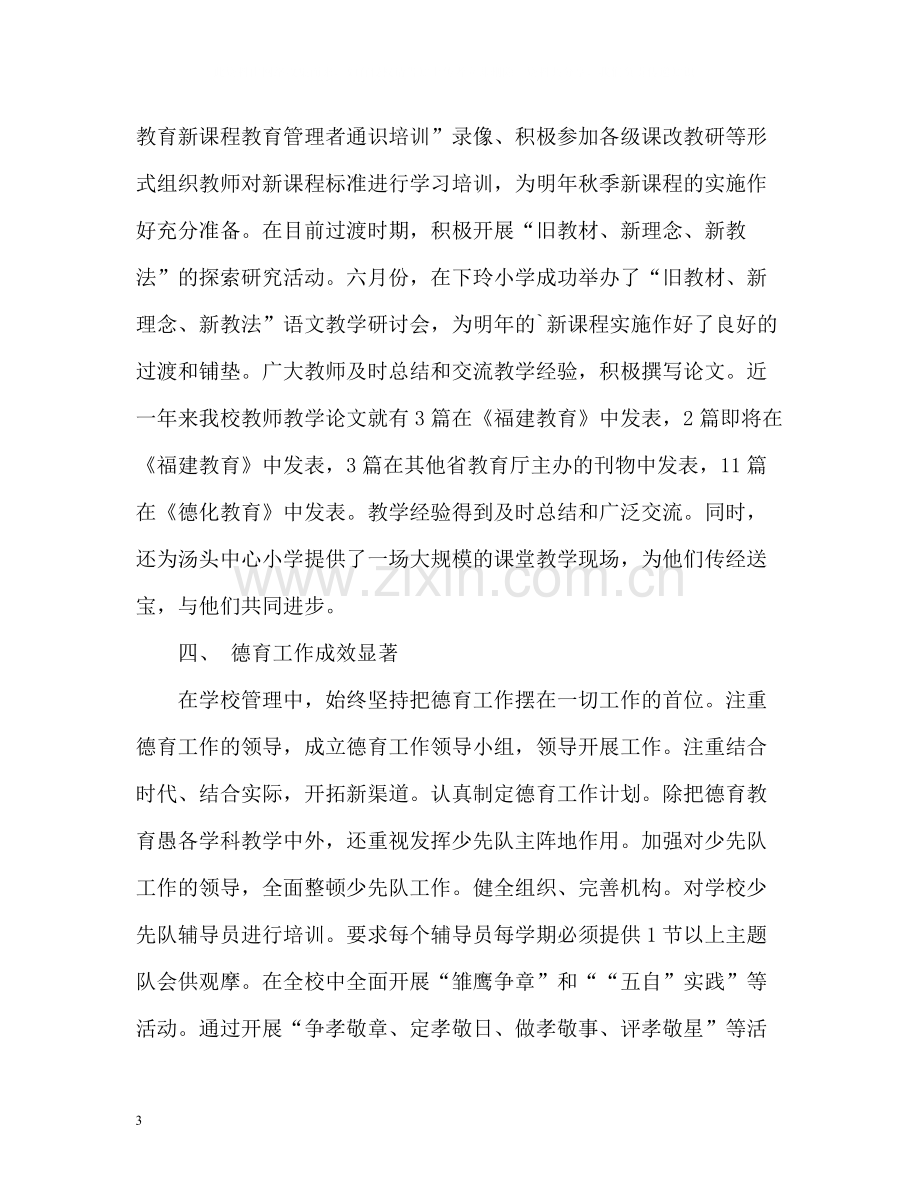 教育新课程教育管理者通识培训”录像、积极参加各级课改教研等形式组织教师对新课程标准进行学习培训，为明年秋季新课程的实施作好充分准备。在目前过渡时期，积极开展“旧教材、新理念、新教法”的探索研究活动。六月份，在下玲小学成功举办了“旧教材、新理念、新教法”语文教学研讨会，为明年的`新课程实施作好了良好的过渡和铺垫。广大教师及时总结和交流教学经验，积极撰写论文。近一年来我校教师教学论文就有3篇在《福建教育》中发表，2篇即将在《福建教育》中发表，3篇在其他省教育厅主办的刊物中发表，11篇在《德化教育》中发表。教学经验得到及时总结和广泛交流。同时，还为汤头中心小学提供了一场大规模的课堂教学现场，为他们传经送宝，与他们共同进步。

四、 德育工作成效显著

在学校管理中，始终坚持把德育工作摆在一切工作的首位。注重德育工作的领导，成立德育工作领导小组，领导开展工作。注重结合时代、结合实际，开拓新渠道。认真制定德育工作计划。除把德育教育愚各学科教学中外，还重视发挥少先队主阵地作用。加强对少先队工作的领导，全面整顿少先队工作。健全组织、完善机构。对学校少先队辅导员进行培训。要求每个辅导员每学期必须提供1节以上主题队会供观摩。在全校中全面开展“雏鹰争章”和““五自”实践”等活动。通过开展“争孝敬章、定孝敬日、做孝敬事、评孝敬星”等活

3

www.zixin.com.cn